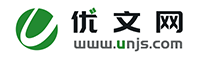 优文网
www.unjs.com